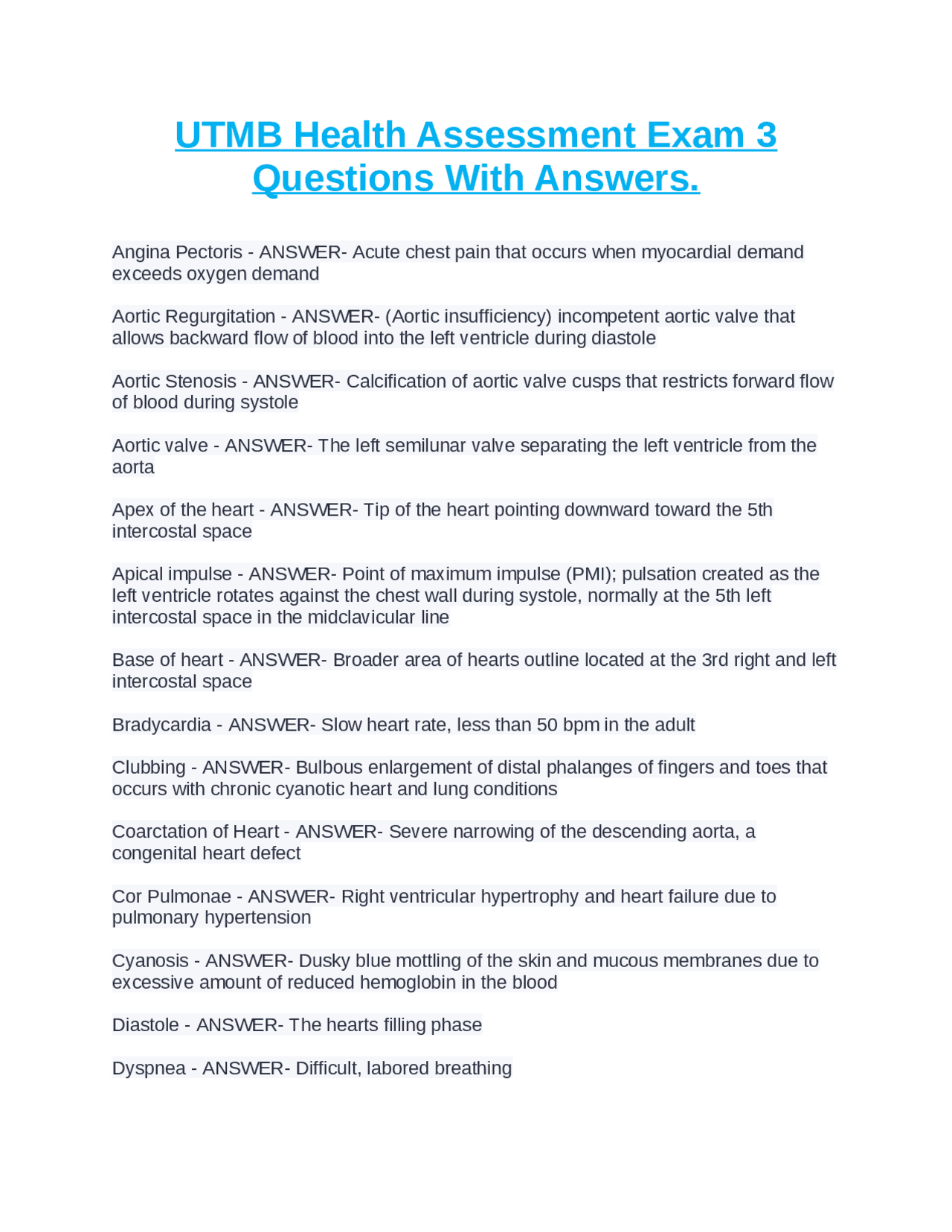 UTMB Health Assessment Exam 3 Questions With Answers.

Angina Pectoris - ANSWER- Acute chest pain that occurs when myocardial demand exceeds oxygen demand

Aortic Regurgitation - ANSWER- (Aortic insufficiency) incompetent aortic valve that allows backward flow of blood into the left ventricle during diastole

Aortic Stenosis - ANSWER- Calcification of aortic valve cusps that restricts forward flow of blood during systole

Aortic valve - ANSWER- The left semilunar valve separating the left ventricle from the aorta

Apex of the heart - ANSWER- Tip of the heart pointing downward toward the 5th intercostal space

Apical impulse - ANSWER- Point of maximum impulse (PMI); pulsation created as the left ventricle rotates against the chest wall during systole, normally at the 5th left intercostal space in the midclavicular line

Base of heart - ANSWER- Broader area of hearts outline located at the 3rd right and left intercostal space

Bradycardia - ANSWER- Slow heart rate, less than 50 bpm in the adult

Clubbing - ANSWER- Bulbous enlargement of distal phalanges of fingers and toes that occurs with chronic cyanotic heart and lung conditions

Coarctation of Heart - ANSWER- Severe narrowing of the descending aorta, a congenital heart defect

Cor Pulmonae - ANSWER- Right ventricular hypertrophy and heart failure due to pulmonary hypertension

Cyanosis - ANSWER- Dusky blue mottling of the skin and mucous membranes due to excessive amount of reduced hemoglobin in the blood

Diastole - ANSWER- The hearts filling phase

Dyspnea - ANSWER- Difficult, labored breathing